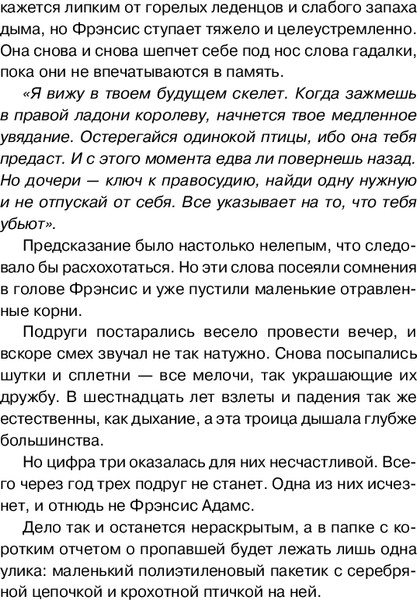 кажется липким от горелых леденцов и слабого запаха дыма, но Фрэнсис ступает тяжело и целеустремленно. Она снова и снова шепчет себе под нос слова гадалки, пока они не впечатываются в память.

«Я вижу в твоем будущем скелет. Когда зажмешь в правой ладони королеву, начнется твое медленное увядание. Остерегайся одинокой птицы, ибо она тебя предаст. И с этого момента едва ли повернешь назад. Но дочери — ключ к правосудию, найди одну нужную и не отпускай от себя. Все указывает на то, что тебя убьют».

Предсказание было настолько нелепым, что следовало бы расхохотаться. Но эти слова посеяли сомнения в голове Фрэнсис и уже пустили маленькие отравленные корни.

Подруги постарались весело провести вечер, и вскоре смех звучал не так натужно. Снова посыпались шутки и сплетни — все мелочи, так украшающие их дружбу. В шестнадцать лет взлеты и падения так же естественны, как дыхание, а эта троица дышала глубже большинства.

Но цифра три оказалась для них несчастливой. Всего через год трех подруг не станет. Одна из них исчезнет, и отнюдь не Фрэнсис Адамс.

Дело так и останется нераскрытым, а в папке с коротким отчетом о пропавшей будет лежать лишь одна улика: маленький полиэтиленовый пакетик с серебряной цепочкой и крохотной птичкой на ней.